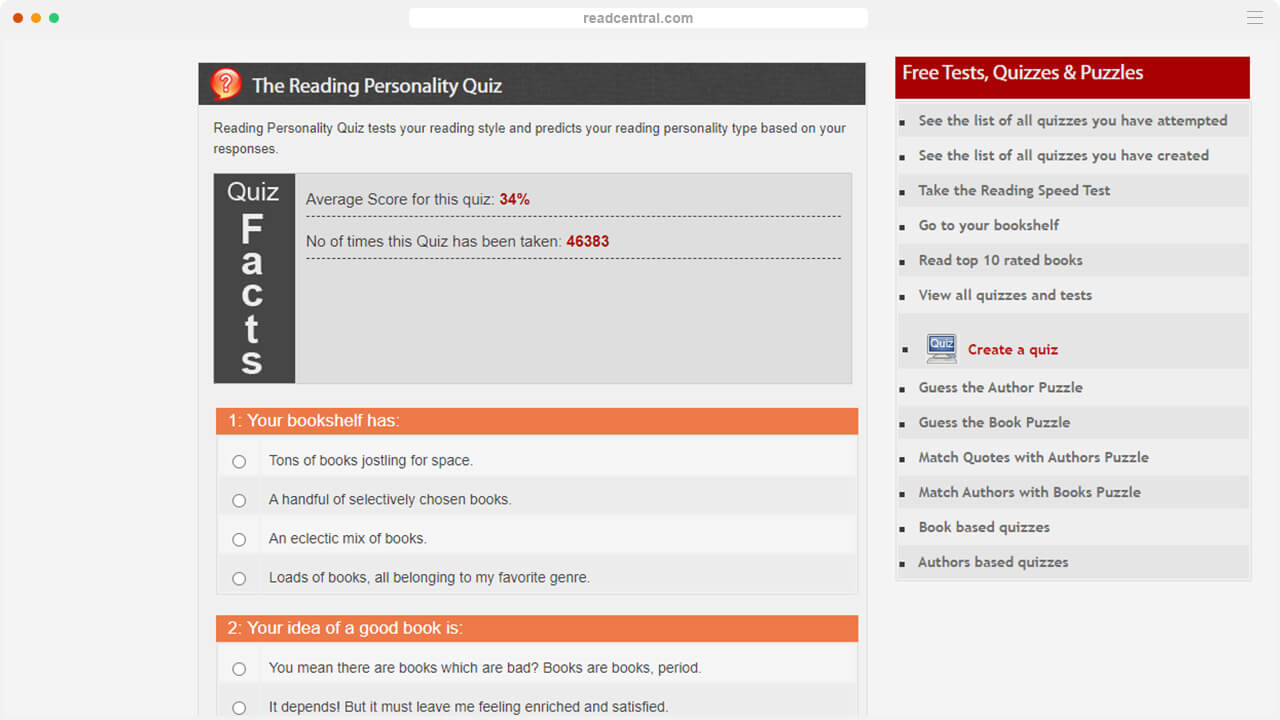 readcentral.com

The Reading Personality Quiz

Reading Personality Quiz tests your reading style and predicts your reading personality type based on your responses.

Quiz
Facts

Average Score for this quiz: 34%

No of times this Quiz has been taken: 46383

1: Your bookshelf has:

Tons of books jostling for space.

A handful of selectively chosen books.

An eclectic mix of books.

Loads of books, all belonging to my favorite genre.

2: Your idea of a good book is:

You mean there are books which are bad? Books are books, period.

It depends! But it must leave me feeling enriched and satisfied.

Free Tests, Quizzes & Puzzles

See the list of all quizzes you have attempted

See the list of all quizzes you have created

Take the Reading Speed Test

Go to your bookshelf

Read top 10 rated books

View all quizzes and tests

Quiz

Create a quiz

Guess the Author Puzzle

Guess the Book Puzzle

Match Quotes with Authors Puzzle

Match Authors with Books Puzzle

Book based quizzes

Authors based quizzes